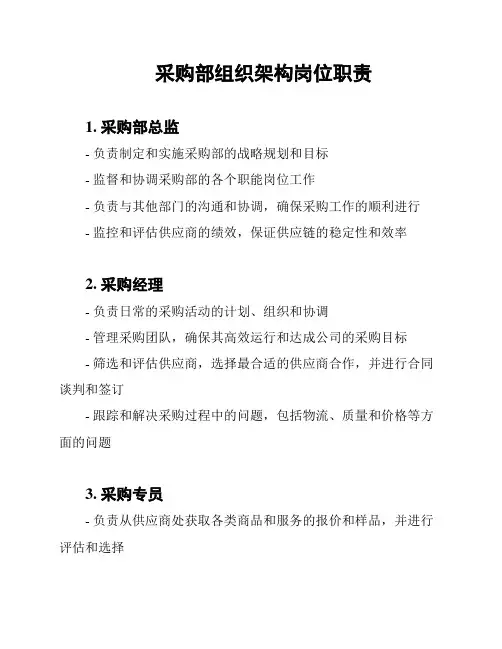 采购部组织架构岗位职责

1. 采购部总监

- 负责制定和实施采购部的战略规划和目标

- 监督和协调采购部的各个职能岗位工作

- 负责与其他部门的沟通和协调，确保采购工作的顺利进行

- 监控和评估供应商的绩效，保证供应链的稳定性和效率

2. 采购经理

- 负责日常的采购活动的计划、组织和协调

- 管理采购团队，确保其高效运行和达成公司的采购目标

- 筛选和评估供应商，选择最合适的供应商合作，并进行合同谈判和签订

- 跟踪和解决采购过程中的问题，包括物流、质量和价格等方面的问题

3. 采购专员

- 负责从供应商处获取各类商品和服务的报价和样品，并进行评估和选择